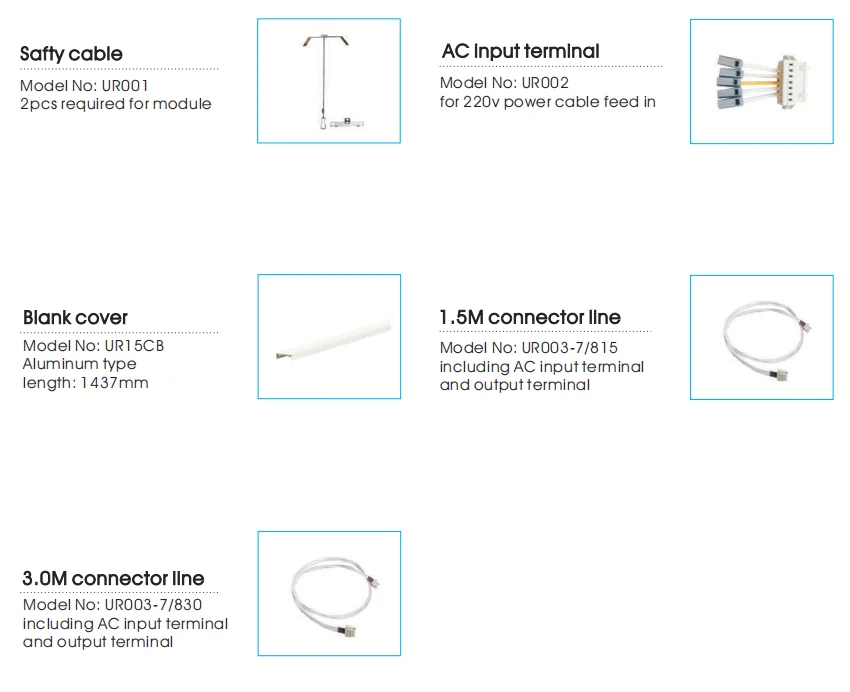 Safty cable
Model No: UR001
2pcs required for module

AC input terminal
Model No: UR002
for 220v power cable feed in

Blank cover
Model No: UR15CB
Aluminum type
length: 1437mm

1.5M connector line
Model No: UR003-7/815
including AC input terminal
and output terminal

3.0M connector line
Model No: UR003-7/830
including AC input terminal
and output terminal